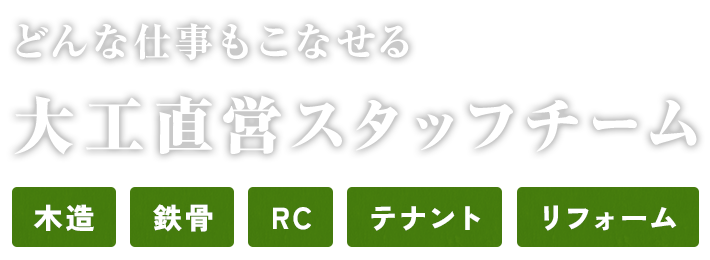 どんな仕事もこなせる

大工直営スタッフチーム

木造

鉄骨

RC

テナント

リフォーム